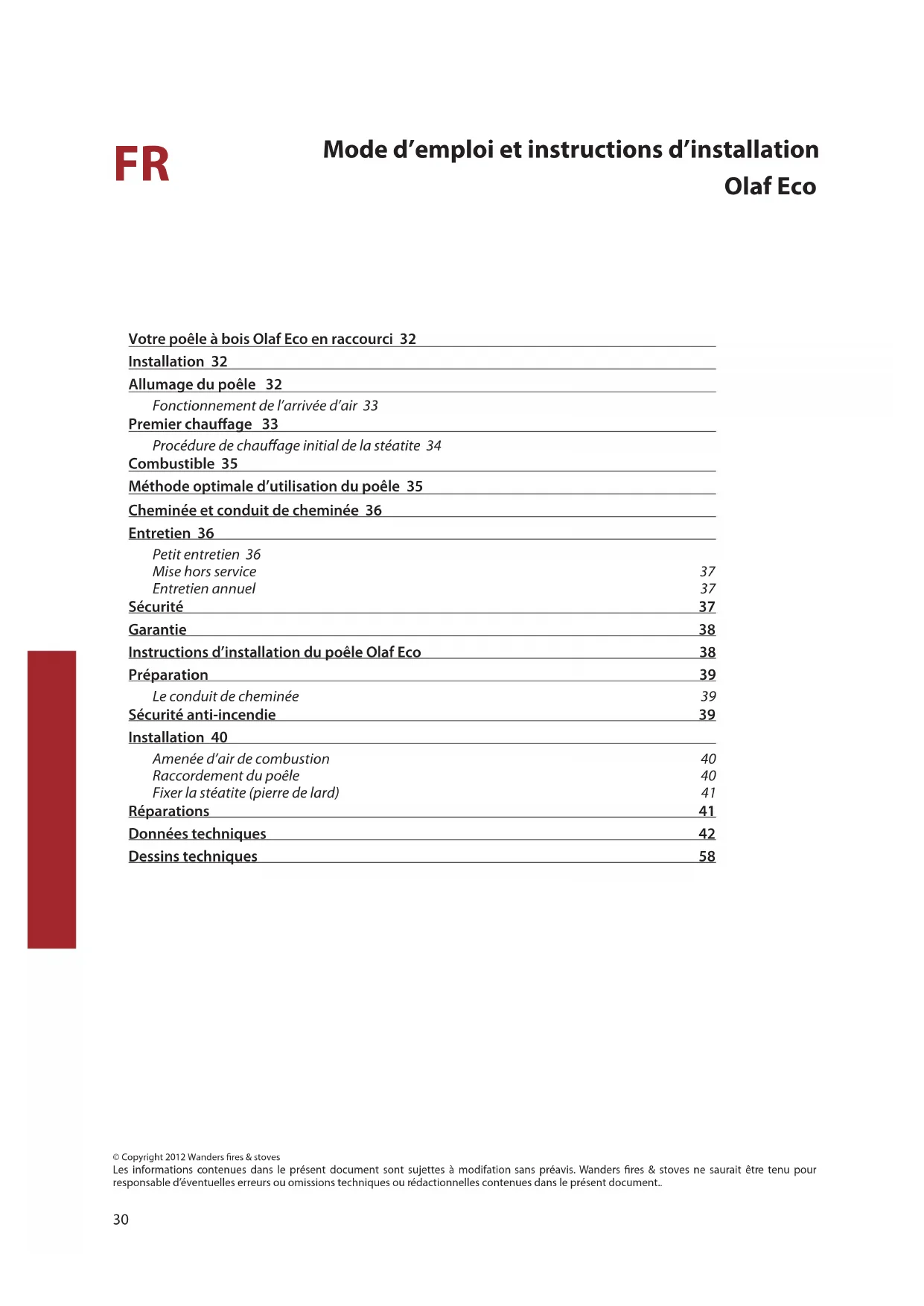 FR

Mode d'emploi et instructions d'installation
Olaf Eco

Votre poêle à bois Olaf Eco en raccourci 32
Installation 32
Allumage du poêle 32
Fonctionnement de l'arrivée d'air 33
Premier chauffage 33
Procédure de chauffage initial de la stéatite 34
Combustible 35
Méthode optimale d'utilisation du poêle 35
Cheminée et conduit de cheminée 36
Entretien 36
Petit entretien 36
Mise hors service 37
Entretien annuel 37
Sécurité 37
Garantie 38
Instructions d'installation du poêle Olaf Eco 38
Préparation 39
Le conduit de cheminée 39
Sécurité anti-incendie 39
Installation 40
Amenée d'air de combustion 40
Raccordement du poêle 40
Fixer la stéatite (pierre de lard) 41
Réparations 41
Données techniques 42
Dessins techniques 58

© Copyright 2012 Wanders fires & stoves
Les informations contenues dans le présent document sont sujettes à modifation sans préavis. Wanders fires & stoves ne saurait être tenu pour responsable d'éventuelles erreurs ou omissions techniques ou rédactionnelles contenues dans le présent document..

30